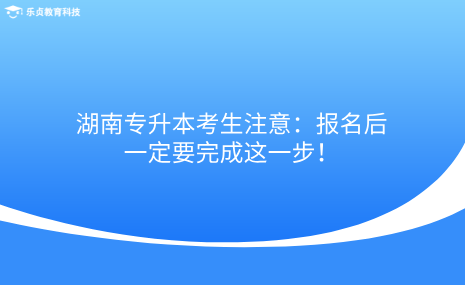 乐贞教育科技

湖南专升本考生注意：报名后一定要完成这一步！